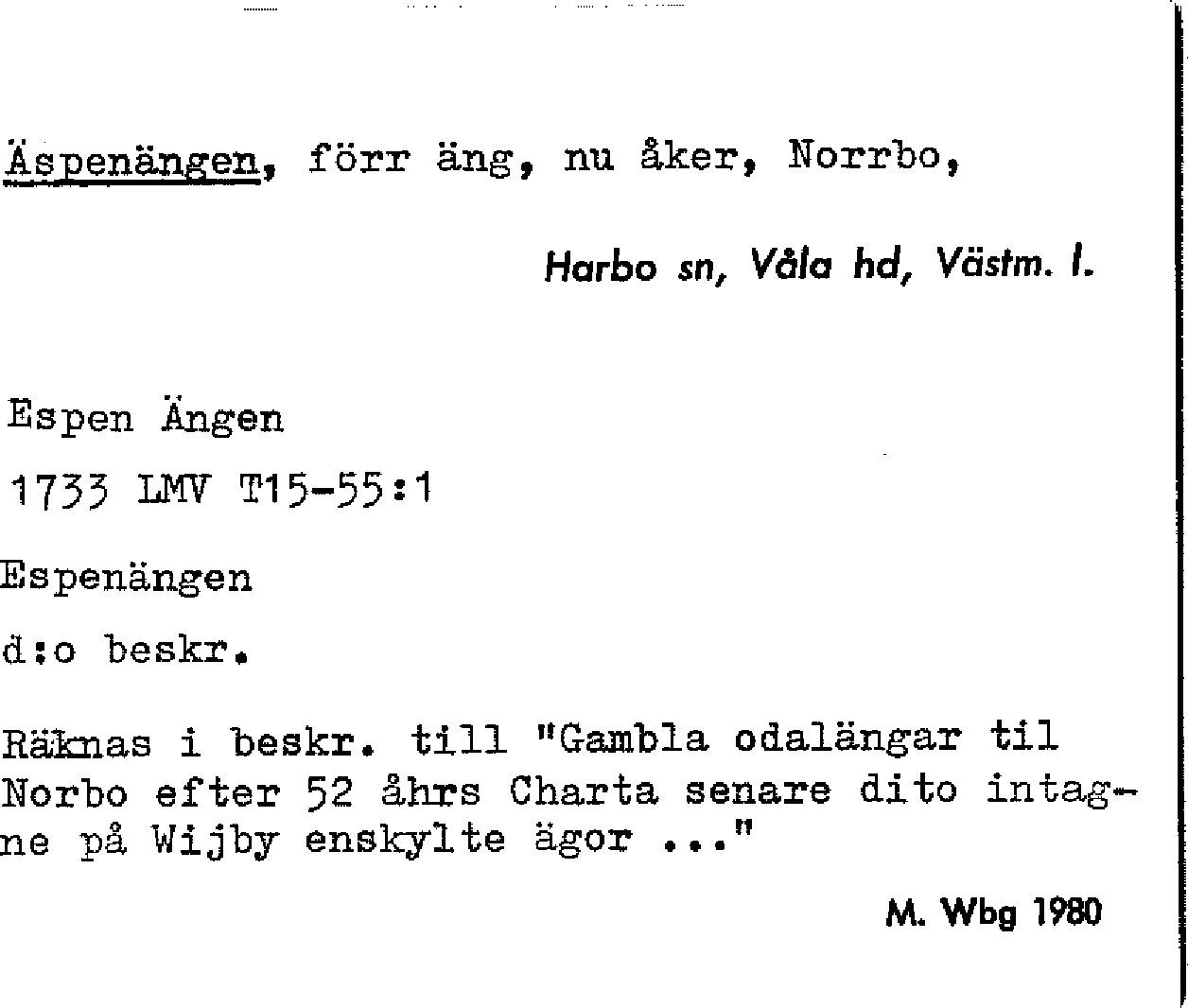 Äspenängen, förr äng, nu åker, Norrbo,

Harbo sn, Våla hd, Västm. l.

Espen Ängen

1733 LMV T15-55:1

Espenängen

d:o beskr.

Räknas i beskr. till "Gambla odalängar til Norbo efter 52 åhrs Charta senare dito intagne på Wijby enskylte ägor ..."

M. Wbg 1980